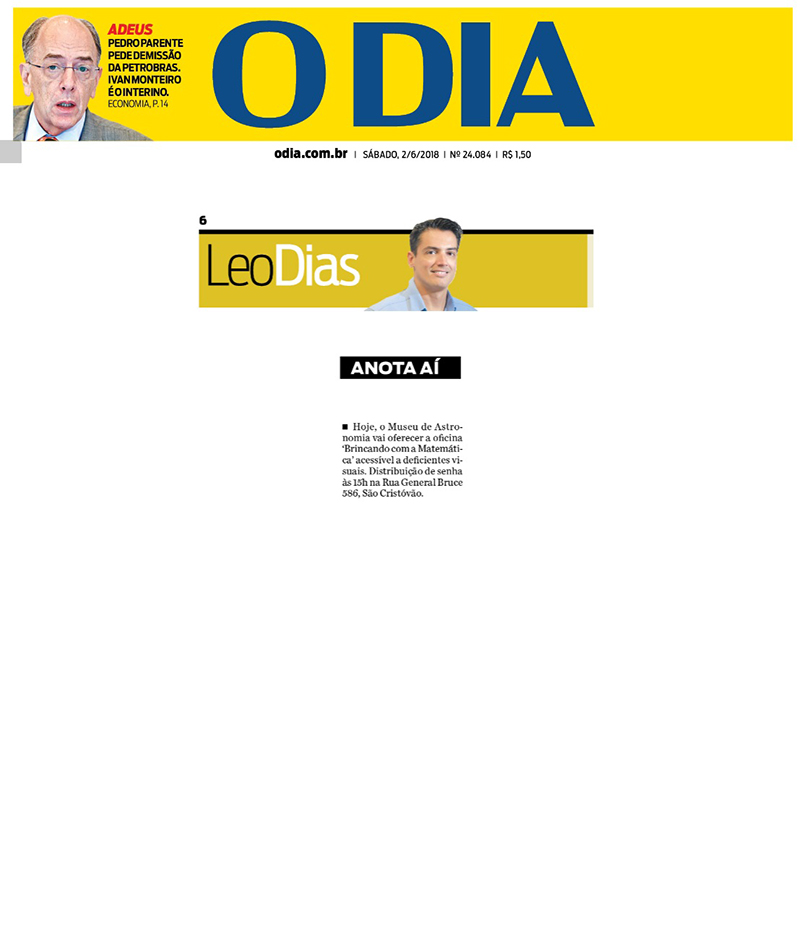 ADEUS
PEDRO PARENTE PEDE DEMISSÃO DA PETROBRAS. IVAN MONTEIRO É O INTERINO.
ECONOMIA, P. 14

O DIA

odia.com.br | SÁBADO, 2/6/2018 | Nº 24.084 | R$ 1,50

6

LeoDias

ANOTA AÍ

■ Hoje, o Museu de Astronomia vai oferecer a oficina 'Brincando com a Matemática' acessível a deficientes visuais. Distribuição de senha às 15h na Rua General Bruce 586, São Cristóvão.